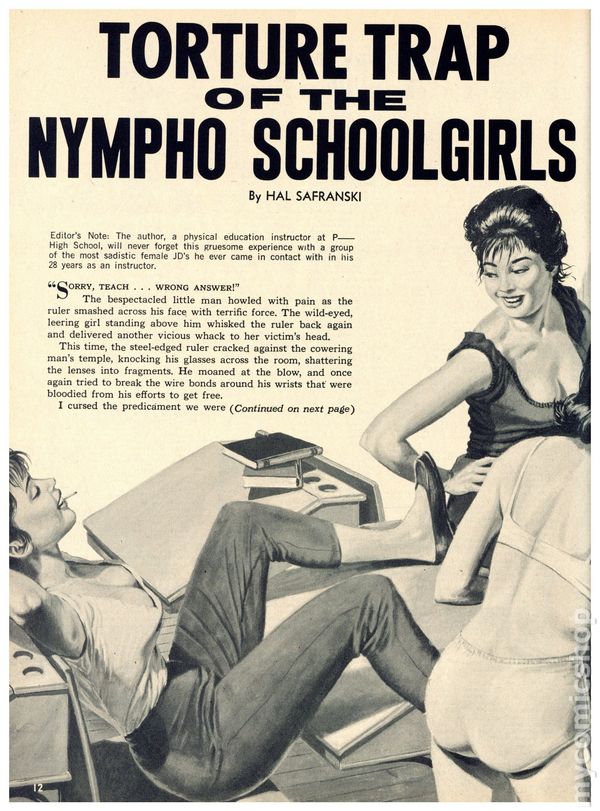 TORTURE TRAP
OF THE
NYMPHO SCHOOLGIRLS

By HAL SAFRANSKI

Editor's Note: The author, a physical education instructor at P—— High School, will never forget this gruesome experience with a group of the most sadistic female JD's he ever came in contact with in his 28 years as an instructor.

"SORRY, TEACH . . . WRONG ANSWER!"

The bespectacled little man howled with pain as the ruler smashed across his face with terrific force. The wild-eyed, leering girl standing above him whisked the ruler back again and delivered another vicious whack to her victim's head.

This time, the steel-edged ruler cracked against the cowering man's temple, knocking his glasses across the room, shattering the lenses into fragments. He moaned at the blow, and once again tried to break the wire bonds around his wrists that were bloodied from his efforts to get free.

I cursed the predicament we were (Continued on next page)

12

mycomicshop